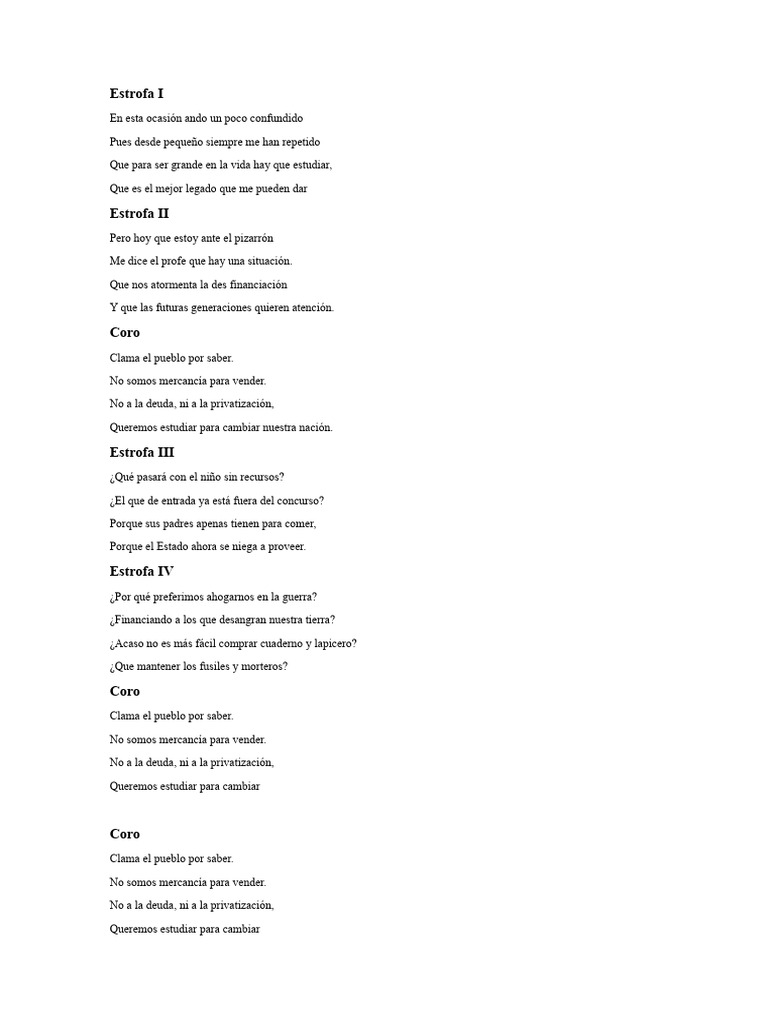 Estrofa I

En esta ocasión ando un poco confundido

Pues desde pequeño siempre me han repetido

Que para ser grande en la vida hay que estudiar,

Que es el mejor legado que me pueden dar

Estrofa II

Pero hoy que estoy ante el pizarrón

Me dice el profe que hay una situación.

Que nos atormenta la des financiación

Y que las futuras generaciones quieren atención.

Coro

Clama el pueblo por saber.

No somos mercancía para vender.

No a la deuda, ni a la privatización,

Queremos estudiar para cambiar nuestra nación.

Estrofa III

¿Qué pasará con el niño sin recursos?

¿El que de entrada ya está fuera del concurso?

Porque sus padres apenas tienen para comer,

Porque el Estado ahora se niega a proveer.

Estrofa IV

¿Por qué preferimos ahogarnos en la guerra?

¿Financiando a los que desangran nuestra tierra?

¿Acaso no es más fácil comprar cuaderno y lapicero?

¿Que mantener los fusiles y morteros?

Coro

Clama el pueblo por saber.

No somos mercancía para vender.

No a la deuda, ni a la privatización,

Queremos estudiar para cambiar

Coro

Clama el pueblo por saber.

No somos mercancía para vender.

No a la deuda, ni a la privatización,

Queremos estudiar para cambiar